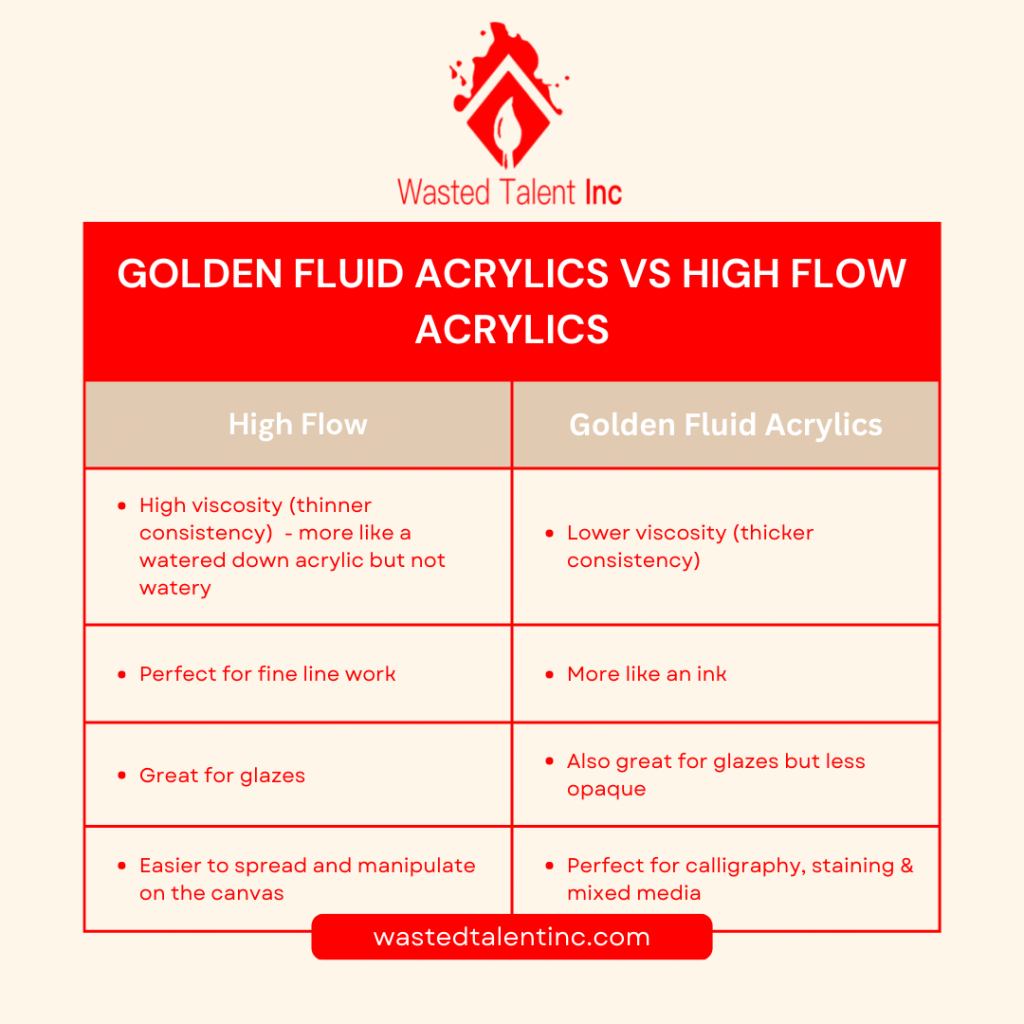 Wasted Talent Inc

GOLDEN FLUID ACRYLICS VS HIGH FLOW ACRYLICS

| High Flow | Golden Fluid Acrylics |
|---|---|
| • High viscosity (thinner consistency) - more like a watered down acrylic but not watery | • Lower viscosity (thicker consistency) |
| • Perfect for fine line work | • More like an ink |
| • Great for glazes | • Also great for glazes but less opaque |
| • Easier to spread and manipulate on the canvas | • Perfect for calligraphy, staining & mixed media |

wastedtalentinc.com